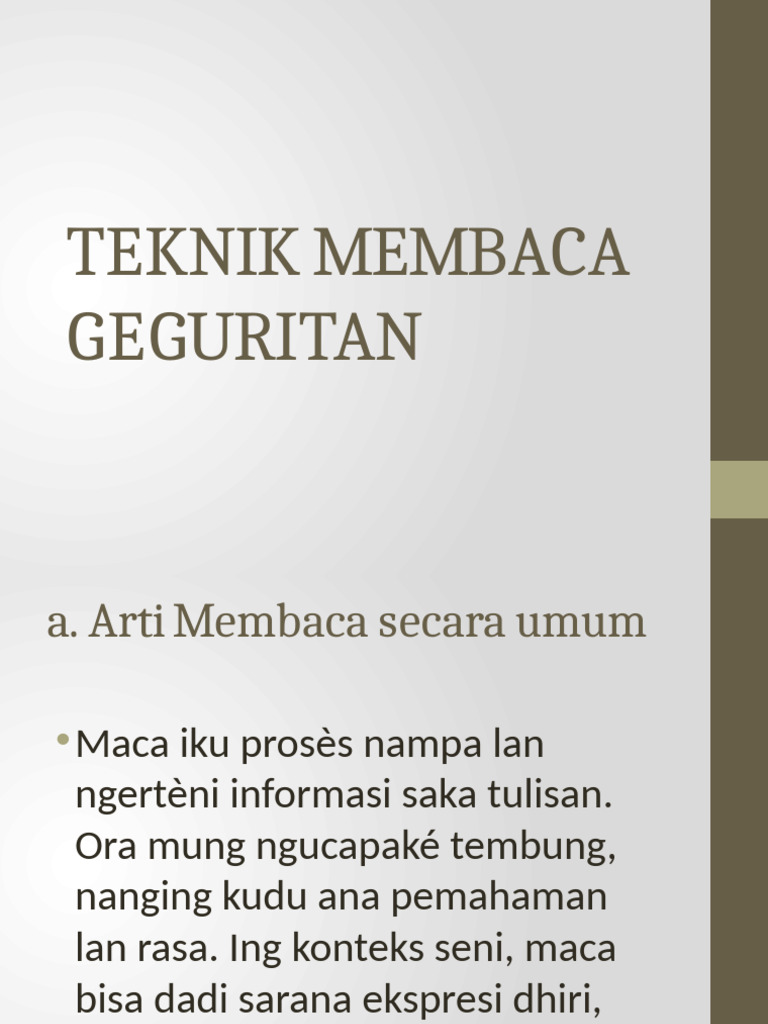 TEKNIK MEMBACA GEGURITAN

a. Arti Membaca secara umum

• Maca iku prosès nampa lan ngertèni informasi saka tulisan. Ora mung ngucapaké tembung, nanging kudu ana pemahaman lan rasa. Ing konteks seni, maca bisa dadi sarana ekspresi dhiri,